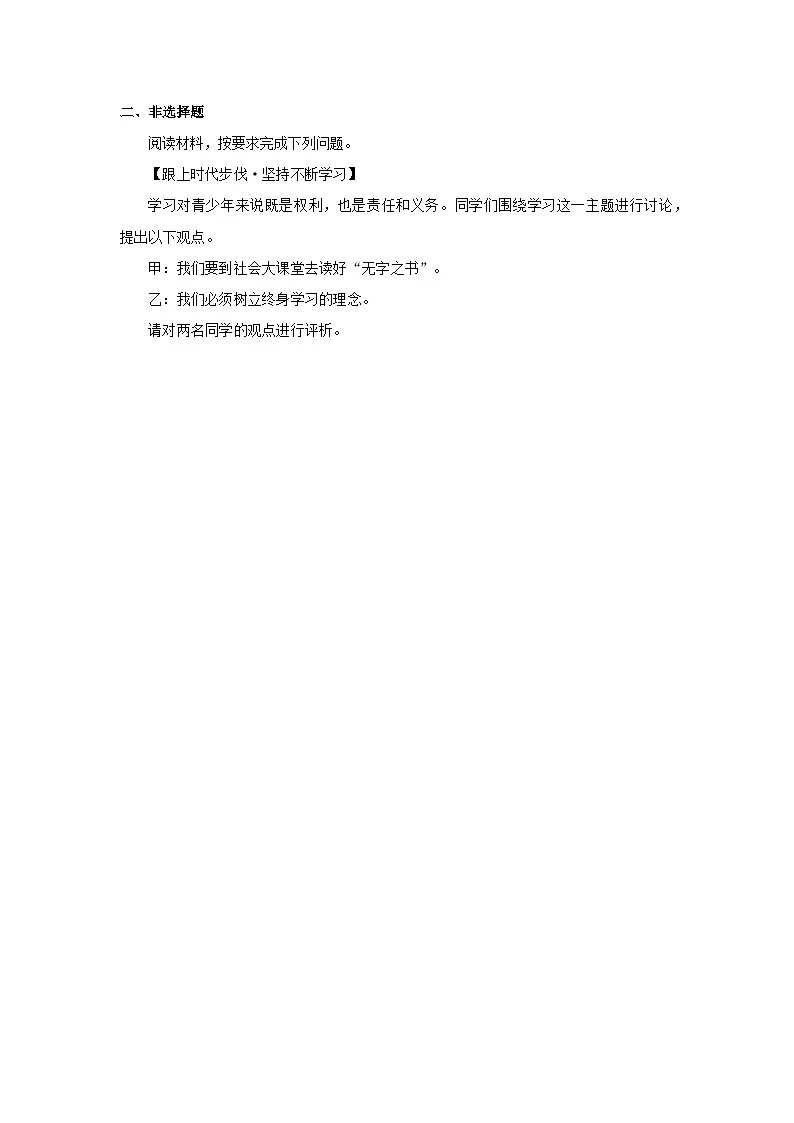 二、非选择题

阅读材料，按要求完成下列问题。

【跟上时代步伐·坚持不断学习】

学习对青少年来说既是权利，也是责任和义务。同学们围绕学习这一主题进行讨论，提出以下观点。

甲：我们要到社会大课堂去读好“无字之书”。

乙：我们必须树立终身学习的理念。

请对两名同学的观点进行评析。